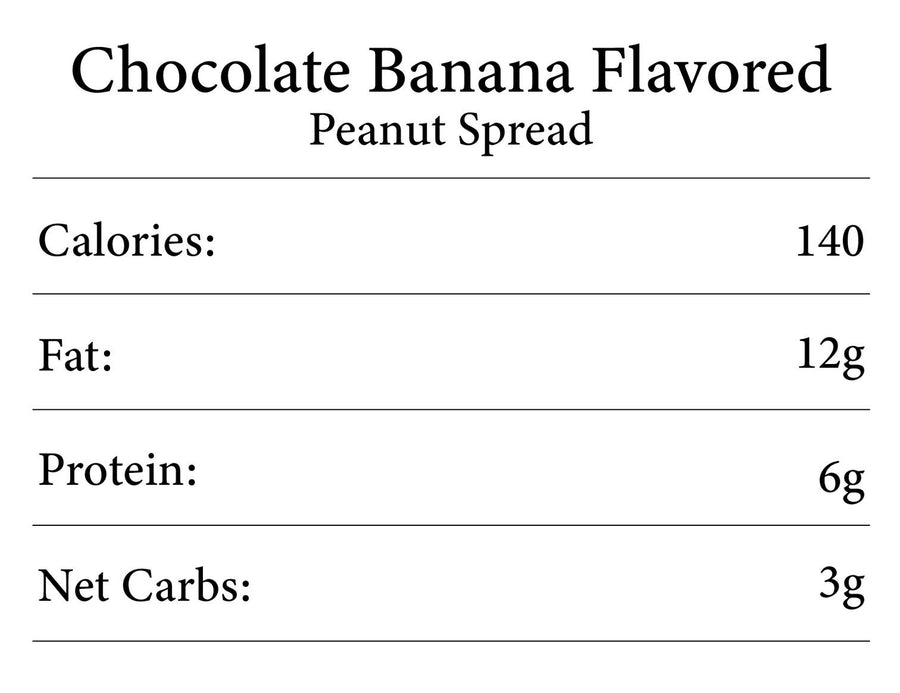 Chocolate Banana Flavored
Peanut Spread

| | |
|---|---|
| Calories: | 140 |
| Fat: | 12g |
| Protein: | 6g |
| Net Carbs: | 3g |